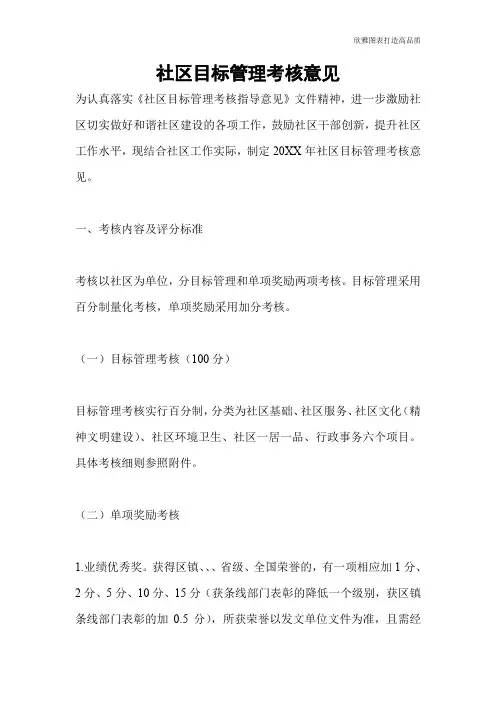 欣雅图表打造高品质

社区目标管理考核意见

为认真落实《社区目标管理考核指导意见》文件精神，进一步激励社区切实做好和谐社区建设的各项工作，鼓励社区干部创新，提升社区工作水平，现结合社区工作实际，制定 20XX 年社区目标管理考核意见。

一、考核内容及评分标准

考核以社区为单位，分目标管理和单项奖励两项考核。目标管理采用百分制量化考核，单项奖励采用加分考核。

（一）目标管理考核（100 分）

目标管理考核实行百分制，分类为社区基础、社区服务、社区文化（精神文明建设）、社区环境卫生、社区一居一品、行政事务六个项目。具体考核细则参照附件。

（二）单项奖励考核

1.业绩优秀奖。获得区镇、、、省级、全国荣誉的，有一项相应加 1 分、2 分、5 分、10 分、15 分（获条线部门表彰的降低一个级别，获区镇条线部门表彰的加 0.5 分），所获荣誉以发文单位文件为准，且需经